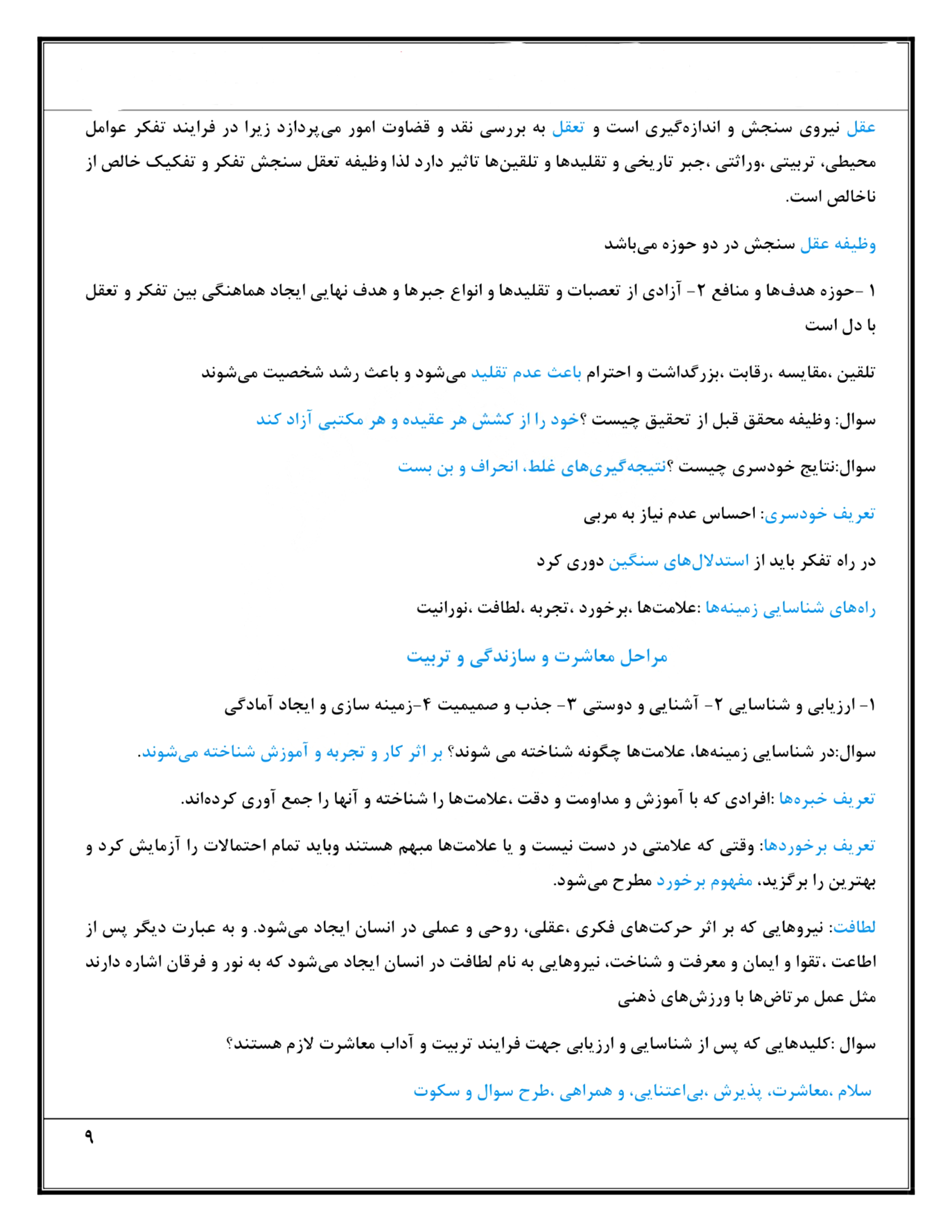 عقل نیروی سنجش و اندازه‌گیری است و تعقل به بررسی نقد و قضاوت امور می‌پردازد زیرا در فرایند تفکر عوامل محیطی، تربیتی ،وراثتی ،جبر تاریخی و تقلیدها و تلقین‌ها تاثیر دارد لذا وظیفه تعقل سنجش تفکر و تفکیک خالص از ناخالص است.

وظیفه عقل سنجش در دو حوزه می‌باشد

۱ -حوزه هدف‌ها و منافع ۲- آزادی از تعصبات و تقلیدها و انواع جبرها و هدف نهایی ایجاد هماهنگی بین تفکر و تعقل با دل است

تلقین ،مقایسه ،رقابت ،بزرگداشت و احترام باعث عدم تقلید می‌شود و باعث رشد شخصیت می‌شوند

سوال: وظیفه محقق قبل از تحقیق چیست ؟خود را از کشش هر عقیده و هر مکتبی آزاد کند

سوال:نتایج خودسری چیست ؟نتیجه‌گیری‌های غلط، انحراف و بن بست

تعریف خودسری: احساس عدم نیاز به مربی

در راه تفکر باید از استدلال‌های سنگین دوری کرد

راه‌های شناسایی زمینه‌ها :علامت‌ها ،برخورد ،تجربه ،لطافت ،نورانیت

مراحل معاشرت و سازندگی و تربیت

۱- ارزیابی و شناسایی ۲- آشنایی و دوستی ۳- جذب و صمیمیت ۴-زمینه سازی و ایجاد آمادگی

سوال:در شناسایی زمینه‌ها، علامت‌ها چگونه شناخته می شوند؟ بر اثر کار و تجربه و آموزش شناخته می‌شوند.

تعریف خبره‌ها :افرادی که با آموزش و مداومت و دقت ،علامت‌ها را شناخته و آنها را جمع آوری کرده‌اند.

تعریف برخوردها: وقتی که علامتی در دست نیست و یا علامت‌ها مبهم هستند وباید تمام احتمالات را آزمایش کرد و بهترین را برگزید، مفهوم برخورد مطرح می‌شود.

لطافت: نیروهایی که بر اثر حرکت‌های فکری ،عقلی، روحی و عملی در انسان ایجاد می‌شود. و به عبارت دیگر پس از اطاعت ،تقوا و ایمان و معرفت و شناخت، نیروهایی به نام لطافت در انسان ایجاد می‌شود که به نور و فرقان اشاره دارند مثل عمل مرتاض‌ها با ورزش‌های ذهنی

سوال :کلیدهایی که پس از شناسایی و ارزیابی جهت فرایند تربیت و آداب معاشرت لازم هستند؟

سلام ،معاشرت، پذیرش ،بی‌اعتنایی، و همراهی ،طرح سوال و سکوت

۹